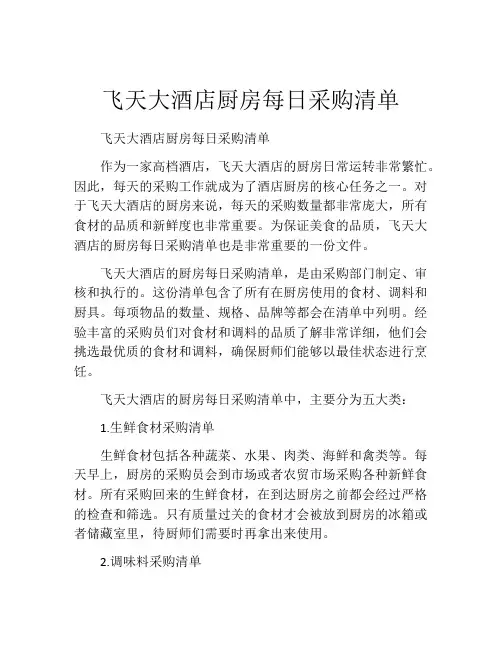 飞天大酒店厨房每日采购清单

飞天大酒店厨房每日采购清单

作为一家高档酒店，飞天大酒店的厨房日常运转非常繁忙。因此，每天的采购工作就成为了酒店厨房的核心任务之一。对于飞天大酒店的厨房来说，每天的采购数量都非常庞大，所有食材的品质和新鲜度也非常重要。为保证美食的品质，飞天大酒店的厨房每日采购清单也是非常重要的一份文件。

飞天大酒店的厨房每日采购清单，是由采购部门制定、审核和执行的。这份清单包含了所有在厨房使用的食材、调料和厨具。每项物品的数量、规格、品牌等都会在清单中列明。经验丰富的采购员们对食材和调料的品质了解非常详细，他们会挑选最优质的食材和调料，确保厨师们能够以最佳状态进行烹饪。

飞天大酒店的厨房每日采购清单中，主要分为五大类：

1.生鲜食材采购清单

生鲜食材包括各种蔬菜、水果、肉类、海鲜和禽类等。每天早上，厨房的采购员会到市场或者农贸市场采购各种新鲜食材。所有采购回来的生鲜食材，在到达厨房之前都会经过严格的检查和筛选。只有质量过关的食材才会被放到厨房的冰箱或者储藏室里，待厨师们需要时再拿出来使用。

2.调味料采购清单